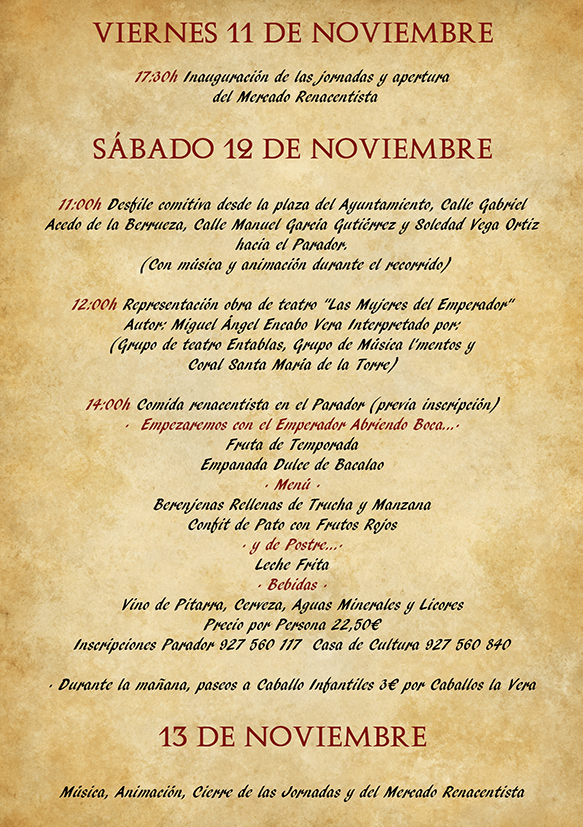 VIERNES 11 DE NOVIEMBRE

17:30h Inauguración de las jornadas y apertura del Mercado Renacentista

SÁBADO 12 DE NOVIEMBRE

11:00h Desfile comitiva desde la plaza del Ayuntamiento, Calle Gabriel Acedo de la Berrueza, Calle Manuel García Gutiérrez y Soledad Vega Ortiz hacia el Parador.
(Con música y animación durante el recorrido)

12:00h Representación obra de teatro "Las Mujeres del Emperador"
Autor: Miguel Ángel Encabo Vera Interpretado por:
(Grupo de teatro Entablas, Grupo de Música l'mentos y Coral Santa María de la Torre)

14:00h Comida renacentista en el Parador (previa inscripción)
· Empezaremos con el Emperador Abriendo Boca...·
Fruta de Temporada
Empanada Dulce de Bacalao
· Menú ·
Berenjenas Rellenas de Trucha y Manzana
Confit de Pato con Frutos Rojos
· y de Postre...·
Leche Frita
· Bebidas ·
Vino de Pitarra, Cerveza, Aguas Minerales y Licores
Precio por Persona 22,50€
Inscripciones Parador 927 560 117 Casa de Cultura 927 560 840

· Durante la mañana, paseos a Caballo Infantiles 3€ por Caballos la Vera

13 DE NOVIEMBRE

Música, Animación, Cierre de las Jornadas y del Mercado Renacentista